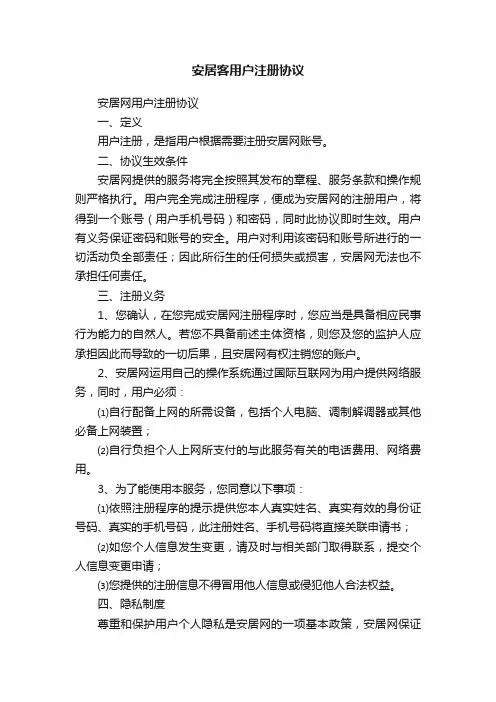 安居客用户注册协议

安居网用户注册协议

一、定义

用户注册，是指用户根据需要注册安居网账号。

二、协议生效条件

安居网提供的服务将完全按照其发布的章程、服务条款和操作规则严格执行。用户完全完成注册程序，便成为安居网的注册用户，将得到一个账号（用户手机号码）和密码，同时此协议即时生效。用户有义务保证密码和账号的安全。用户对利用该密码和账号所进行的一切活动负全部责任；因此所衍生的任何损失或损害，安居网无法也不承担任何责任。

三、注册义务

1、您确认，在您完成安居网注册程序时，您应当是具备相应民事行为能力的自然人。若您不具备前述主体资格，则您及您的监护人应承担因此而导致的一切后果，且安居网有权注销您的账户。

2、安居网运用自己的操作系统通过国际互联网为用户提供网络服务，同时，用户必须：

⑴自行配备上网的所需设备，包括个人电脑、调制解调器或其他必备上网装置；

⑵自行负担个人上网所支付的与此服务有关的电话费用、网络费用。

3、为了能使用本服务，您同意以下事项：

⑴依照注册程序的提示提供您本人真实姓名、真实有效的身份证号码、真实的手机号码，此注册姓名、手机号码将直接关联申请书；

⑵如您个人信息发生变更，请及时与相关部门取得联系，提交个人信息变更申请；

⑶您提供的注册信息不得冒用他人信息或侵犯他人合法权益。

四、隐私制度

尊重和保护用户个人隐私是安居网的一项基本政策，安居网保证